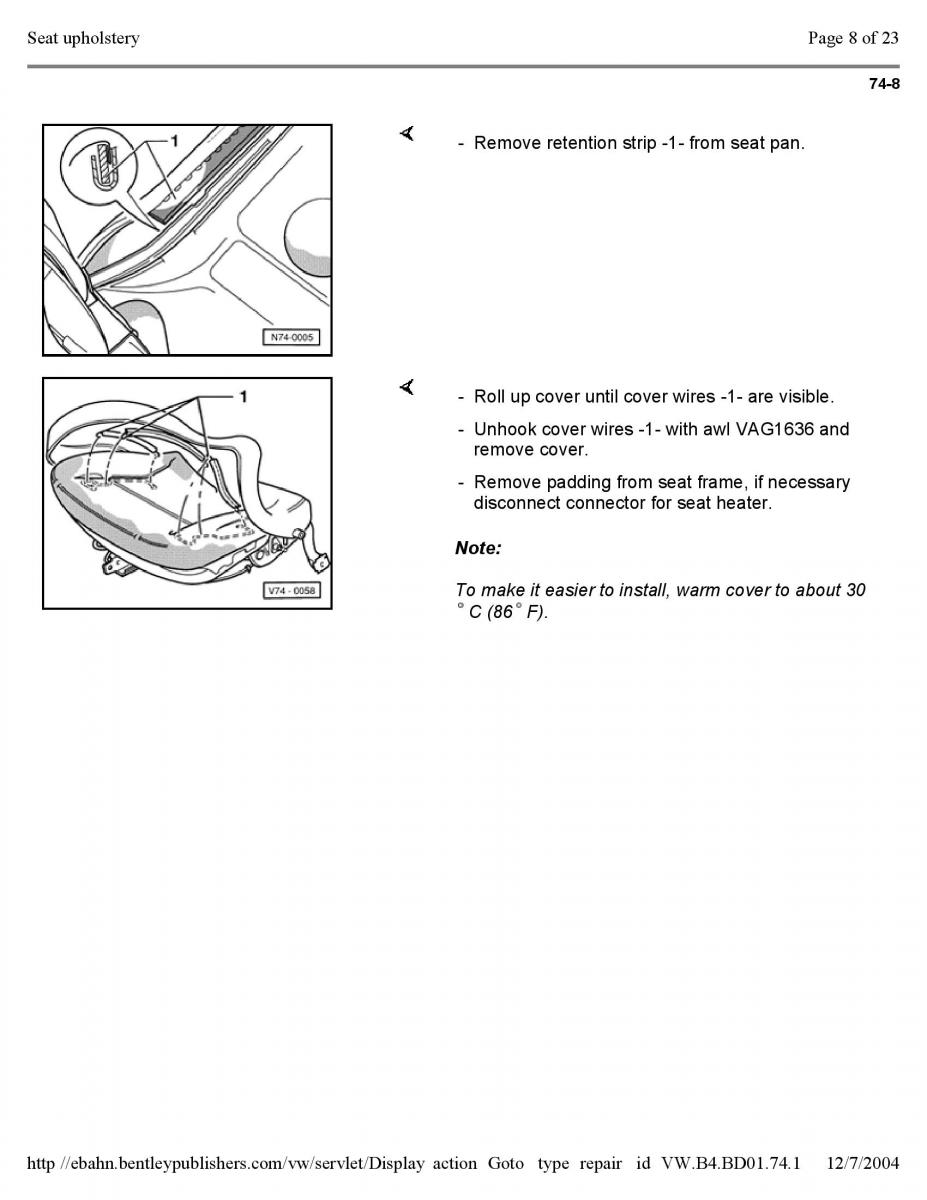 Seat upholstery

Page 8 of 23

74-8

1

N74-0005

- Remove retention strip -1- from seat pan.

1

V74 - 0058

- Roll up cover until cover wires -1- are visible.

- Unhook cover wires -1- with awl VAG1636 and remove cover.

- Remove padding from seat frame, if necessary disconnect connector for seat heater.

Note:

To make it easier to install, warm cover to about 30 ° C (86 ° F).

http //ebahn.bentleypublishers.com/vw/servlet/Display action Goto type repair id VW.B4.BD01.74.1 12/7/2004